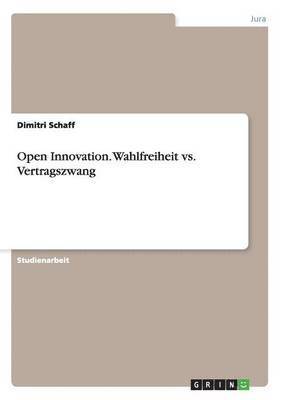 Jura

Dimitri Schaff

Open Innovation. Wahlfreiheit vs. Vertragszwang

Studienarbeit

GRIN